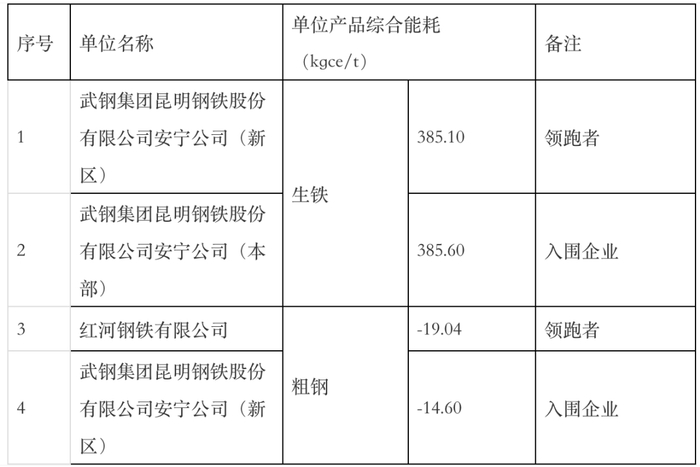 | 序号 | 单位名称 | 单位产品综合能耗（kgce/t） |  | 备注 |
|---|---|---|---|---|
| 1 | 武钢集团昆明钢铁股份有限公司安宁公司（新区） | 生铁 | 385.10 | 领跑者 |
| 2 | 武钢集团昆明钢铁股份有限公司安宁公司（本部） |  | 385.60 | 入围企业 |
| 3 | 红河钢铁有限公司 | 粗钢 | -19.04 | 领跑者 |
| 4 | 武钢集团昆明钢铁股份有限公司安宁公司（新区） |  | -14.60 | 入围企业 |